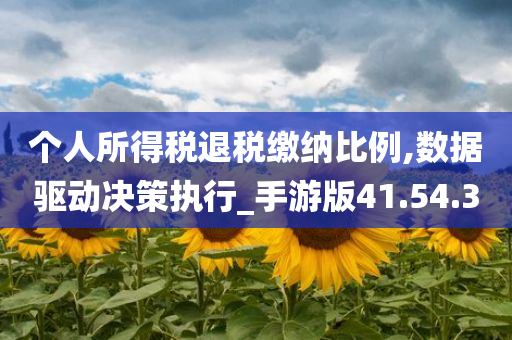 个人所得税退税缴纳比例,数据驱动决策执行_手游版41.54.3